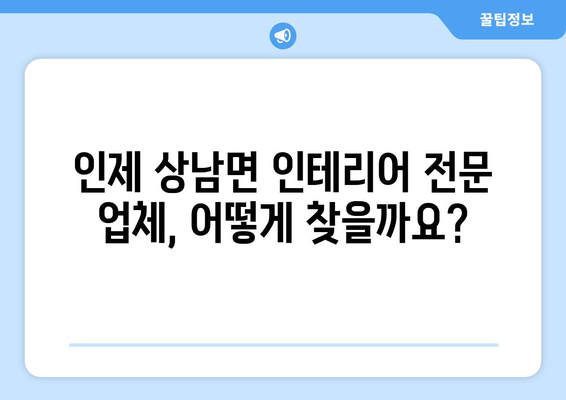 꿀팁정보

인제 상남면 인테리어 전문 업체, 어떻게 찾을까요?